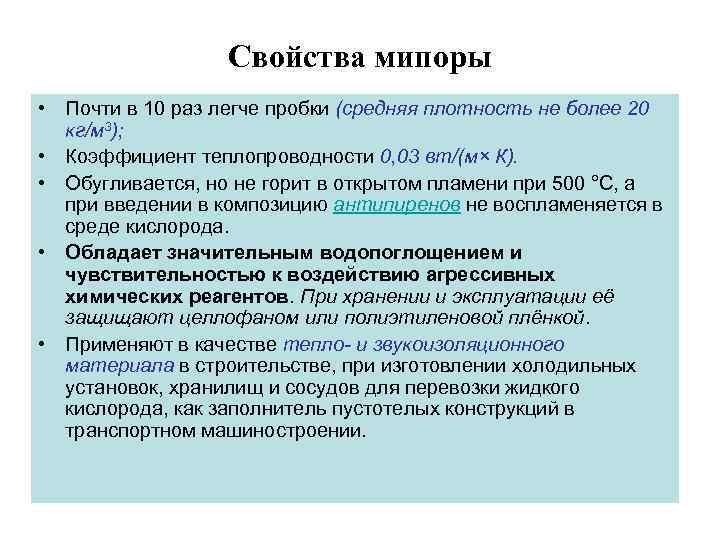 Свойства мипоры

• Почти в 10 раз легче пробки (средняя плотность не более 20 кг/м$^3$);
• Коэффициент теплопроводности 0,03 вт/(м× К).
• Обугливается, но не горит в открытом пламени при 500 °С, а при введении в композицию антипиренов не воспламеняется в среде кислорода.
• Обладает значительным водопоглощением и чувствительностью к воздействию агрессивных химических реагентов. При хранении и эксплуатации её защищают целлофаном или полиэтиленовой плёнкой.
• Применяют в качестве тепло- и звукоизоляционного материала в строительстве, при изготовлении холодильных установок, хранилищ и сосудов для перевозки жидкого кислорода, как заполнитель пустотелых конструкций в транспортном машиностроении.